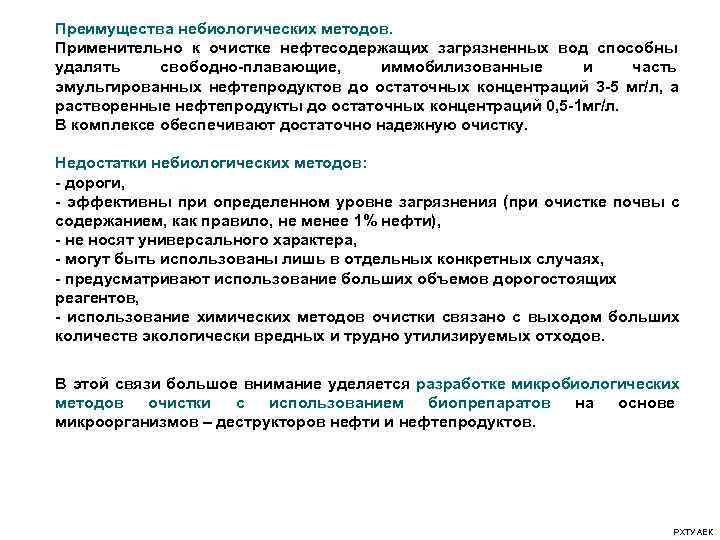 Преимущества небиологических методов.
Применительно к очистке нефтесодержащих загрязненных вод способны удалять свободно-плавающие, иммобилизованные и часть эмульгированных нефтепродуктов до остаточных концентраций 3-5 мг/л, а растворенные нефтепродукты до остаточных концентраций 0,5-1мг/л.
В комплексе обеспечивают достаточно надежную очистку.

Недостатки небиологических методов:
- дороги,
- эффективны при определенном уровне загрязнения (при очистке почвы с содержанием, как правило, не менее 1% нефти),
- не носят универсального характера,
- могут быть использованы лишь в отдельных конкретных случаях,
- предусматривают использование больших объемов дорогостоящих реагентов,
- использование химических методов очистки связано с выходом больших количеств экологически вредных и трудно утилизируемых отходов.

В этой связи большое внимание уделяется разработке микробиологических методов очистки с использованием биопрепаратов на основе микроорганизмов – деструкторов нефти и нефтепродуктов.

РХТУ АЕК